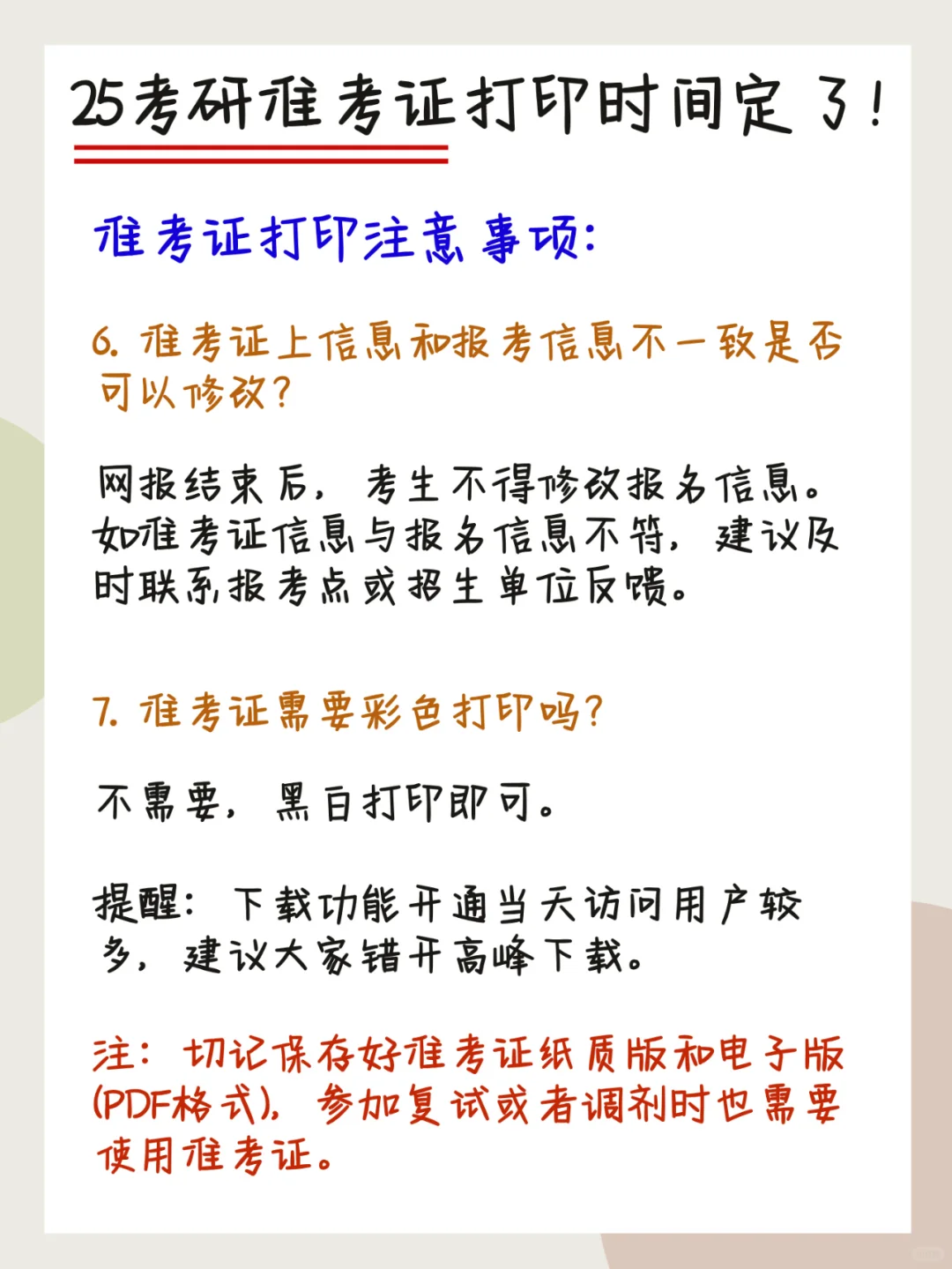 25考研准考证打印时间定了！

准考证打印注意事项：

6. 准考证上信息和报考信息不一致是否可以修改？

网报结束后，考生不得修改报名信息。如准考证信息与报名信息不符，建议及时联系报考点或招生单位反馈。

7. 准考证需要彩色打印吗？

不需要，黑白打印即可。

提醒：下载功能开通当天访问用户较多，建议大家错开高峰下载。

注：切记保存好准考证纸质版和电子版(PDF格式)，参加复试或者调剂时也需要使用准考证。